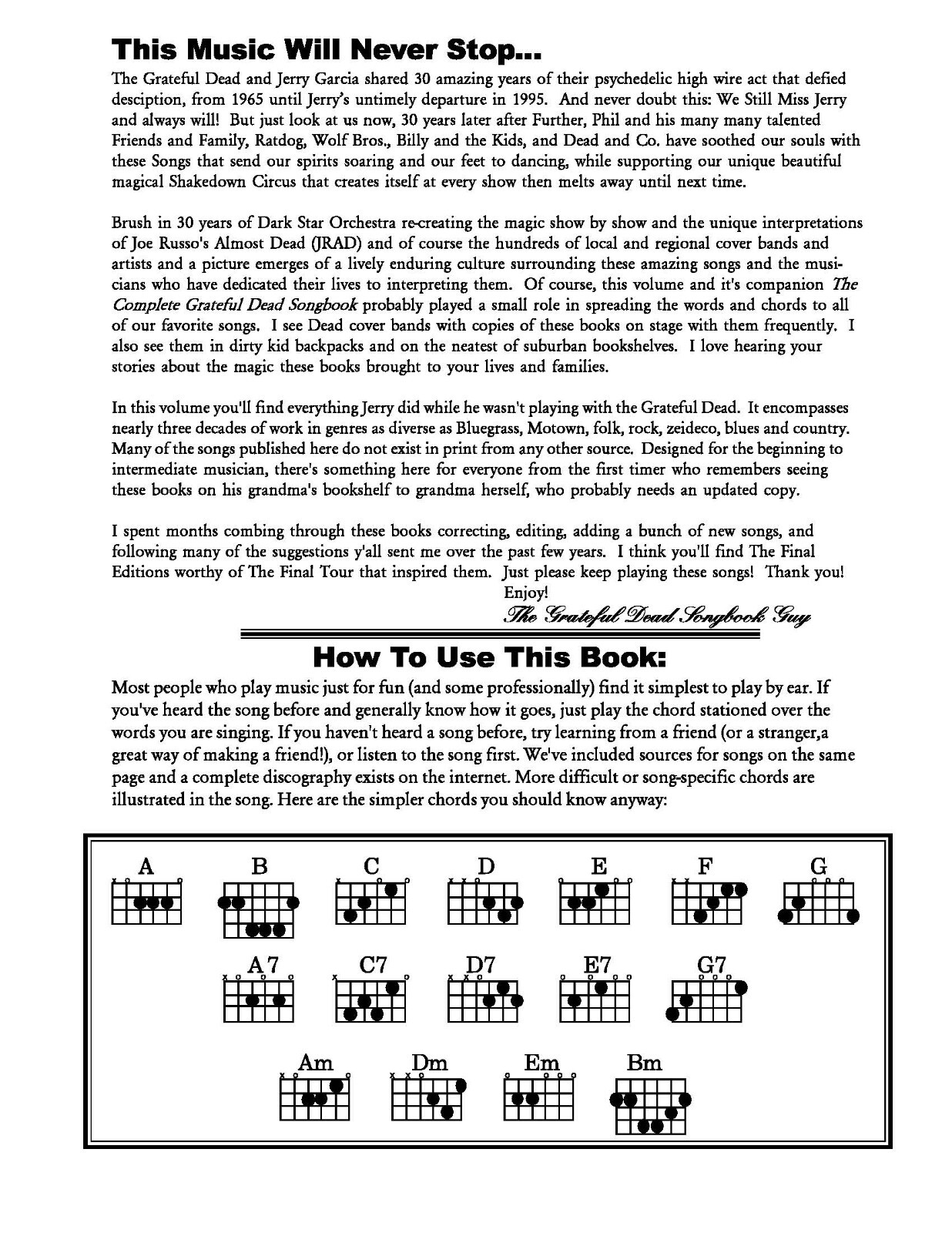 This Music Will Never Stop...

The Grateful Dead and Jerry Garcia shared 30 amazing years of their psychedelic high wire act that defied desciption, from 1965 until Jerry's untimely departure in 1995. And never doubt this: We Still Miss Jerry and always will! But just look at us now, 30 years later after Further, Phil and his many many talented Friends and Family, Ratdog, Wolf Bros., Billy and the Kids, and Dead and Co. have soothed our souls with these Songs that send our spirits soaring and our feet to dancing, while supporting our unique beautiful magical Shakedown Circus that creates itself at every show then melts away until next time.

Brush in 30 years of Dark Star Orchestra re-creating the magic show by show and the unique interpretations of Joe Russo's Almost Dead (JRAD) and of course the hundreds of local and regional cover bands and artists and a picture emerges of a lively enduring culture surrounding these amazing songs and the musicians who have dedicated their lives to interpreting them. Of course, this volume and it's companion The Complete Grateful Dead Songbook probably played a small role in spreading the words and chords to all of our favorite songs. I see Dead cover bands with copies of these books on stage with them frequently. I also see them in dirty kid backpacks and on the neatest of suburban bookshelves. I love hearing your stories about the magic these books brought to your lives and families.

In this volume you'll find everything Jerry did while he wasn't playing with the Grateful Dead. It encompasses nearly three decades of work in genres as diverse as Bluegrass, Motown, folk, rock, zeideco, blues and country. Many of the songs published here do not exist in print from any other source. Designed for the beginning to intermediate musician, there's something here for everyone from the first timer who remembers seeing these books on his grandma's bookshelf to grandma herself, who probably needs an updated copy.

I spent months combing through these books correcting, editing, adding a bunch of new songs, and following many of the suggestions y'all sent me over the past few years. I think you'll find The Final Editions worthy of The Final Tour that inspired them. Just please keep playing these songs! Thank you!

Enjoy!
The Grateful Dead Songbook Guy

How To Use This Book:

Most people who play music just for fun (and some professionally) find it simplest to play by ear. If you've heard the song before and generally know how it goes, just play the chord stationed over the words you are singing. If you haven't heard a song before, try learning from a friend (or a stranger,a great way of making a friend!), or listen to the song first. We've included sources for songs on the same page and a complete discography exists on the internet. More difficult or song-specific chords are illustrated in the song. Here are the simpler chords you should know anyway:

A B C D E F G

A7 C7 D7 E7 G7

Am Dm Em Bm